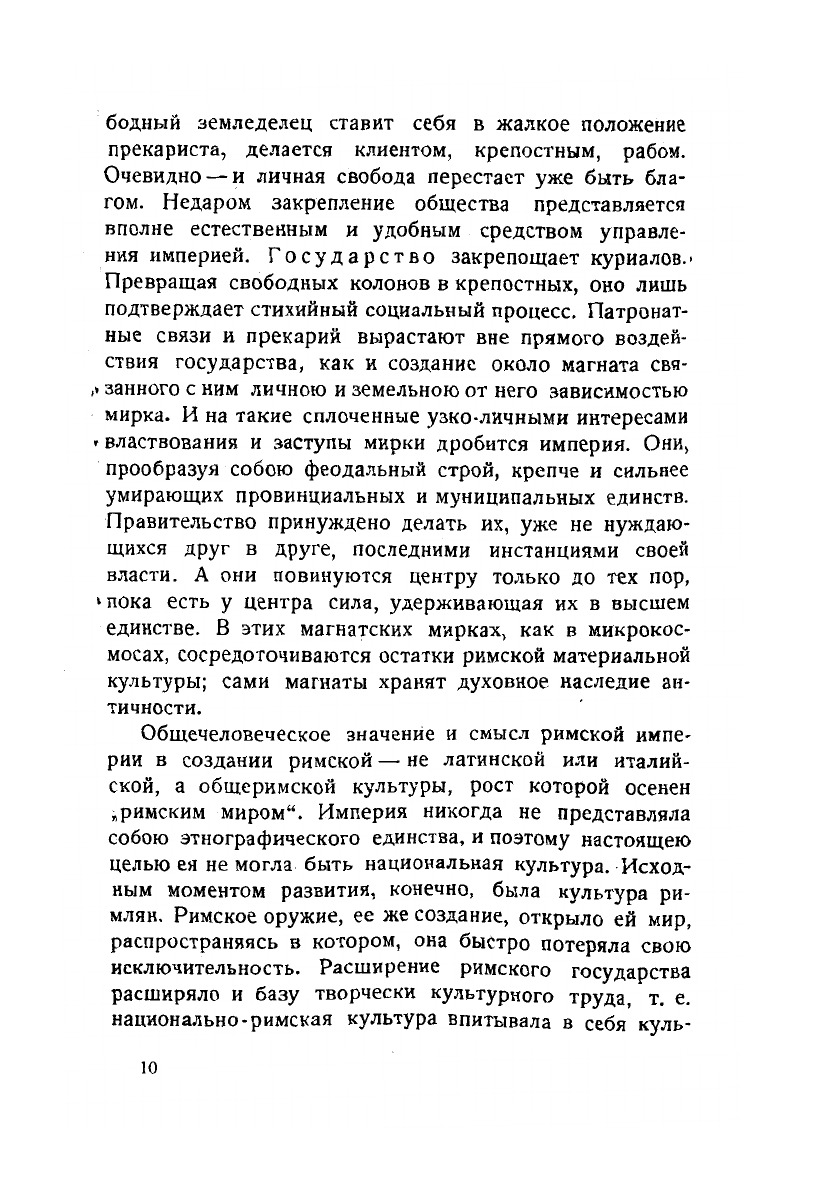 бодный земледелец ставит себя в жалкое положение прекариста, делается клиентом, крепостным, рабом. Очевидно — и личная свобода перестает уже быть благом. Недаром закрепление общества представляется вполне естественным и удобным средством управления империей. Государство закрепощает куриалов. Превращая свободных колонов в крепостных, оно лишь подтверждает стихийный социальный процесс. Патронатные связи и прекарий вырастают вне прямого воздействия государства, как и создание около магната связанного с ним личною и земельною от него зависимостью мирка. И на такие сплоченные узко-личными интересами властвования и заступы мирки дробится империя. Они, прообразуя собою феодальный строй, крепче и сильнее умирающих провинциальных и муниципальных единств. Правительство принуждено делать их, уже не нуждающихся друг в друге, последними инстанциями своей власти. А они повинуются центру только до тех пор, пока есть у центра сила, удерживающая их в высшем единстве. В этих магнатских мирках, как в микрокосмосах, сосредоточиваются остатки римской материальной культуры; сами магнаты хранят духовное наследие античности.

Общечеловеческое значение и смысл римской империи в создании римской — не латинской или италийской, а общеримской культуры, рост которой осенен „римским миром“. Империя никогда не представляла собою этнографического единства, и поэтому настоящею целью ея не могла быть национальная культура. Исходным моментом развития, конечно, была культура римлян. Римское оружие, ее же создание, открыло ей мир, распространяясь в котором, она быстро потеряла свою исключительность. Расширение римского государства расширяло и базу творчески культурного труда, т. е. национально-римская культура впитывала в себя куль-

10